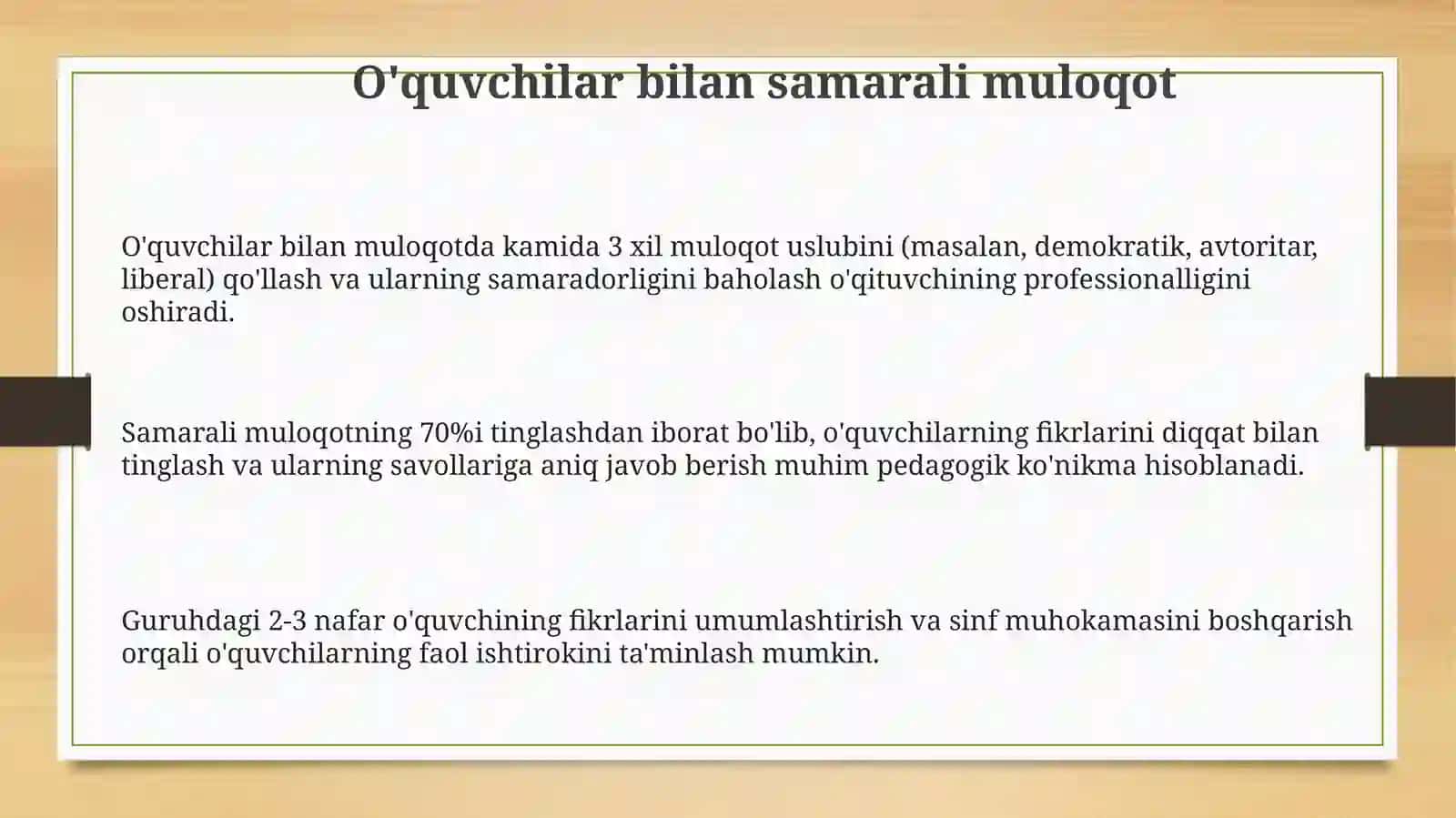 O'quvchilar bilan samarali muloqot

O'quvchilar bilan muloqotda kamida 3 xil muloqot uslubini (masalan, demokratik, avtoritar, liberal) qo'llash va ularning samaradorligini baholash o'qituvchining professionalligini oshiradi.

Samarali muloqotning 70%i tinglashdan iborat bo'lib, o'quvchilarning fikrlarini diqqat bilan tinglash va ularning savollariga aniq javob berish muhim pedagogik ko'nikma hisoblanadi.

Guruhdagi 2-3 nafar o'quvchining fikrlarini umumlashtirish va sinf muhokamasini boshqarish orqali o'quvchilarning faol ishtirokini ta'minlash mumkin.